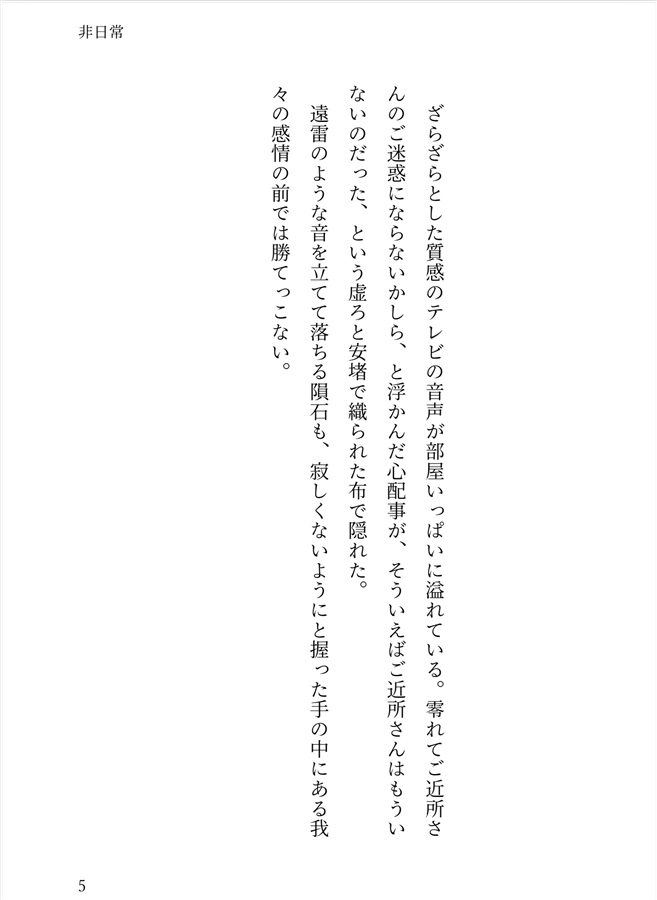 非日常

ざらざらとした質感のテレビの音声が部屋いっぱいに溢れている。零れてご近所さんのご迷惑にならないかしら、と浮かんだ心配事が、そういえばご近所さんはもういないのだった、という虚ろと安堵で織られた布で隠れた。

遠雷のような音を立てて落ちる隕石も、寂しくないようにと握った手の中にある我々の感情の前では勝てっこない。

5